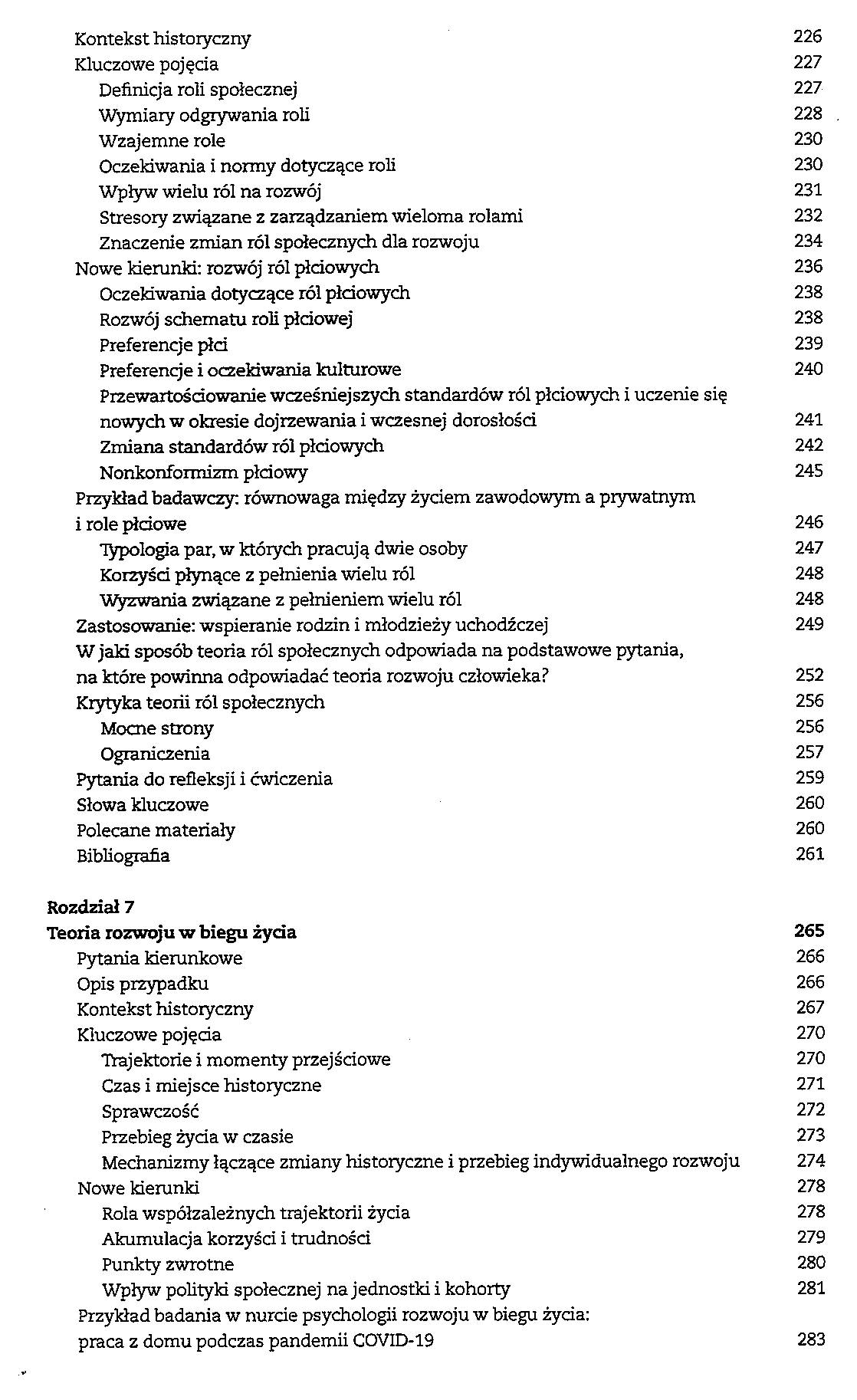 Kontekst historyczny 226
Kluczowe pojęcia 227
Definicja roli społecznej 227
Wymiary odgrywania roli 228
Wzajemne role 230
Oczekiwania i normy dotyczące roli 230
Wpływ wielu ról na rozwój 231
Stresory związane z zarządzaniem wieloma rolami 232
Znaczenie zmian ról społecznych dla rozwoju 234
Nowe kierunki: rozwój ról płciowych 236
Oczekiwania dotyczące ról płciowych 238
Rozwój schematu roli płciowej 238
Preferencje płci 239
Preferencje i oczekiwania kulturowe 240
Przewartościowanie wcześniejszych standardów ról płciowych i uczenie się nowych w okresie dojrzewania i wczesnej dorosłości 241
Zmiana standardów ról płciowych 242
Nonkonformizm płciowy 245
Przykład badawczy: równowaga między życiem zawodowym a prywatnym i role płciowe 246
Typologia par, w których pracują dwie osoby 247
Korzyści płynące z pełnienia wielu ról 248
Wyzwania związane z pełnieniem wielu ról 248
Zastosowanie: wspieranie rodzin i młodzieży uchodźczej 249
W jaki sposób teoria ról społecznych odpowiada na podstawowe pytania, na które powinna odpowiadać teoria rozwoju człowieka? 252
Krytyka teorii ról społecznych 256
Mocne strony 256
Ograniczenia 257
Pytania do refleksji i ćwiczenia 259
Słowa kluczowe 260
Polecane materiały 260
Bibliografia 261

Rozdział 7
Teoria rozwoju w biegu życia 265
Pytania kierunkowe 266
Opis przypadku 266
Kontekst historyczny 267
Kluczowe pojęcia 270
Trajektorie i momenty przejściowe 270
Czas i miejsce historyczne 271
Sprawczość 272
Przebieg życia w czasie 273
Mechanizmy łączące zmiany historyczne i przebieg indywidualnego rozwoju 274
Nowe kierunki 278
Rola współzależnych trajektorii życia 278
Akumulacja korzyści i trudności 279
Punkty zwrotne 280
Wpływ polityki społecznej na jednostki i kohorty 281
Przykład badania w nurcie psychologii rozwoju w biegu życia: praca z domu podczas pandemii COVID-19 283